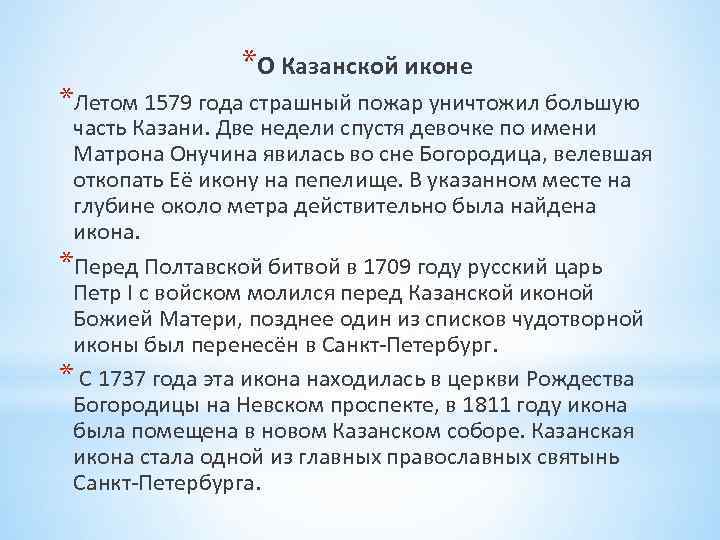 *О Казанской иконе

*Летом 1579 года страшный пожар уничтожил большую часть Казани. Две недели спустя девочке по имени Матрона Онучина явилась во сне Богородица, велевшая откопать Её икону на пепелище. В указанном месте на глубине около метра действительно была найдена икона.

*Перед Полтавской битвой в 1709 году русский царь Петр I с войском молился перед Казанской иконой Божией Матери, позднее один из списков чудотворной иконы был перенесён в Санкт-Петербург.

* С 1737 года эта икона находилась в церкви Рождества Богородицы на Невском проспекте, в 1811 году икона была помещена в новом Казанском соборе. Казанская икона стала одной из главных православных святынь Санкт-Петербурга.